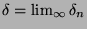 $\delta = \lim_{\infty} \delta_n$